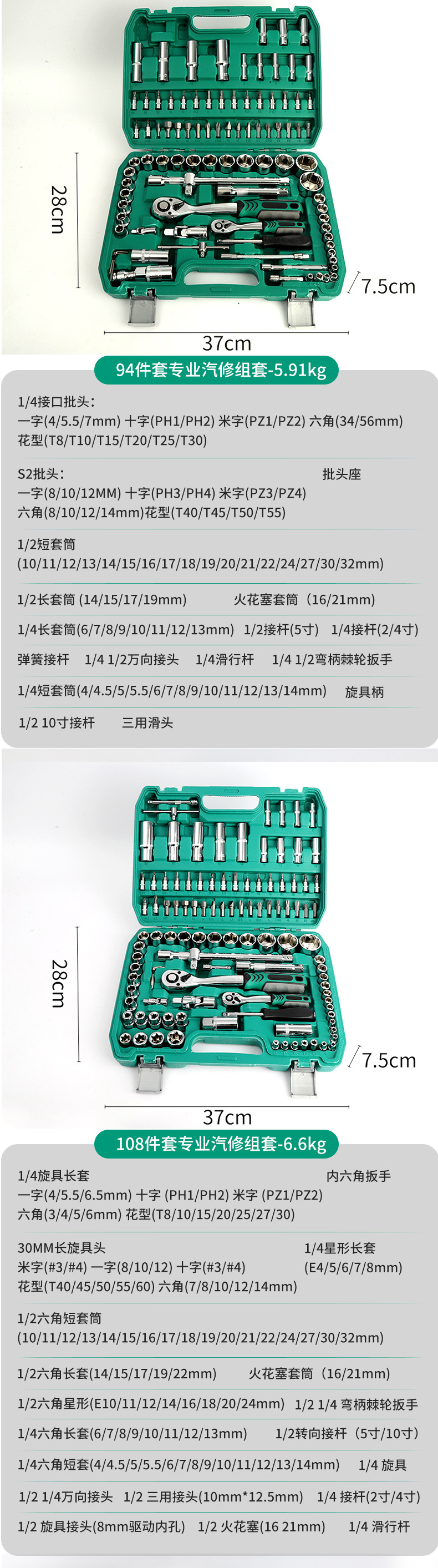 28cm

7.5cm

37cm

94件套专业汽修组套-5.91kg

1/4接口批头：
一字(4/5.5/7mm) 十字(PH1/PH2) 米字(PZ1/PZ2) 六角(34/56mm)
花型(T8/T10/T15/T20/T25/T30)

S2批头：
一字(8/10/12MM) 十字(PH3/PH4) 米字(PZ3/PZ4)
六角(8/10/12/14mm)花型(T40/T45/T50/T55)

批头座

1/2短套筒
(10/11/12/13/14/15/16/17/18/19/20/21/22/24/27/30/32mm)

1/2长套筒 (14/15/17/19mm) 火花塞套筒（16/21mm)

1/4长套筒(6/7/8/9/10/11/12/13mm) 1/2接杆(5寸) 1/4接杆(2/4寸)

弹簧接杆 1/4 1/2万向接头 1/4滑行杆 1/4 1/2弯柄棘轮扳手

1/4短套筒(4/4.5/5/5.5/6/7/8/9/10/11/12/13/14mm) 旋具柄

1/2 10寸接杆 三用滑头

28cm

7.5cm

37cm

108件套专业汽修组套-6.6kg

1/4旋具长套
一字(4/5.5/6.5mm) 十字 (PH1/PH2) 米字 (PZ1/PZ2)
六角(3/4/5/6mm) 花型(T8/10/15/20/25/27/30)

内六角扳手

30MM长旋具头
米字(#3/#4) 一字(8/10/12) 十字(#3/#4)
花型(T40/45/50/55/60) 六角(7/8/10/12/14mm)

1/4星形长套
(E4/5/6/7/8mm)

1/2六角短套筒
(10/11/12/13/14/15/16/17/18/19/20/21/22/24/27/30/32mm)

1/2六角长套(14/15/17/19/22mm) 火花塞套筒（16/21mm)

1/2六角星形(E10/11/12/14/16/18/20/24mm) 1/2 1/4 弯柄棘轮扳手

1/4六角长套(6/7/8/9/10/11/12/13mm) 1/2转向接杆（5寸/10寸)

1/4六角短套(4/4.5/5/5.5/6/7/8/9/10/11/12/13/14mm) 1/4 旋具

1/2 1/4万向接头 1/2 三用接头(10mm*12.5mm) 1/4 接杆(2寸/4寸)

1/2 旋具接头(8mm驱动内孔) 1/2 火花塞(16 21mm) 1/4 滑行杆